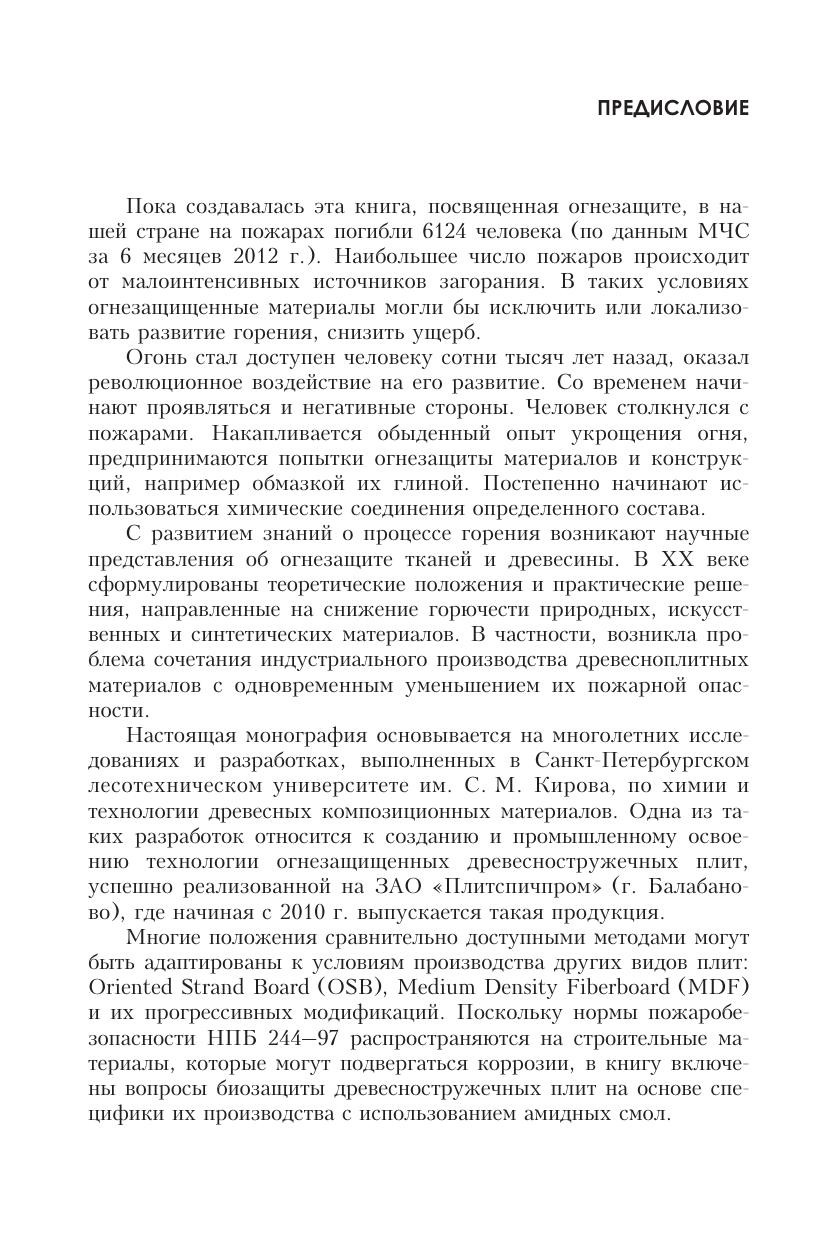 ПРЕДИСЛОВИЕ

Пока создавалась эта книга, посвященная огнезащите, в нашей стране на пожарах погибли 6124 человека (по данным МЧС за 6 месяцев 2012 г.). Наибольшее число пожаров происходит от малоинтенсивных источников загорания. В таких условиях огнезащищенные материалы могли бы исключить или локализовать развитие горения, снизить ущерб.

Огонь стал доступен человеку сотни тысяч лет назад, оказал революционное воздействие на его развитие. Со временем начинают проявляться и негативные стороны. Человек столкнулся с пожарами. Накапливается обыденный опыт укрощения огня, предпринимаются попытки огнезащиты материалов и конструкций, например обмазкой их глиной. Постепенно начинают использоваться химические соединения определенного состава.

С развитием знаний о процессе горения возникают научные представления об огнезащите тканей и древесины. В XX веке сформулированы теоретические положения и практические решения, направленные на снижение горючести природных, искусственных и синтетических материалов. В частности, возникла проблема сочетания индустриального производства древесноплитных материалов с одновременным уменьшением их пожарной опасности.

Настоящая монография основывается на многолетних исследованиях и разработках, выполненных в Санкт-Петербургском лесотехническом университете им. С. М. Кирова, по химии и технологии древесных композиционных материалов. Одна из таких разработок относится к созданию и промышленному освоению технологии огнезащищенных древесностружечных плит, успешно реализованной на ЗАО «Плитспичпром» (г. Балабаново), где начиная с 2010 г. выпускается такая продукция.

Многие положения сравнительно доступными методами могут быть адаптированы к условиям производства других видов плит: Oriented Strand Board (OSB), Medium Density Fiberboard (MDF) и их прогрессивных модификаций. Поскольку нормы пожаробезопасности НПБ 244—97 распространяются на строительные материалы, которые могут подвергаться коррозии, в книгу включены вопросы биозащиты древесностружечных плит на основе специфики их производства с использованием амидных смол.